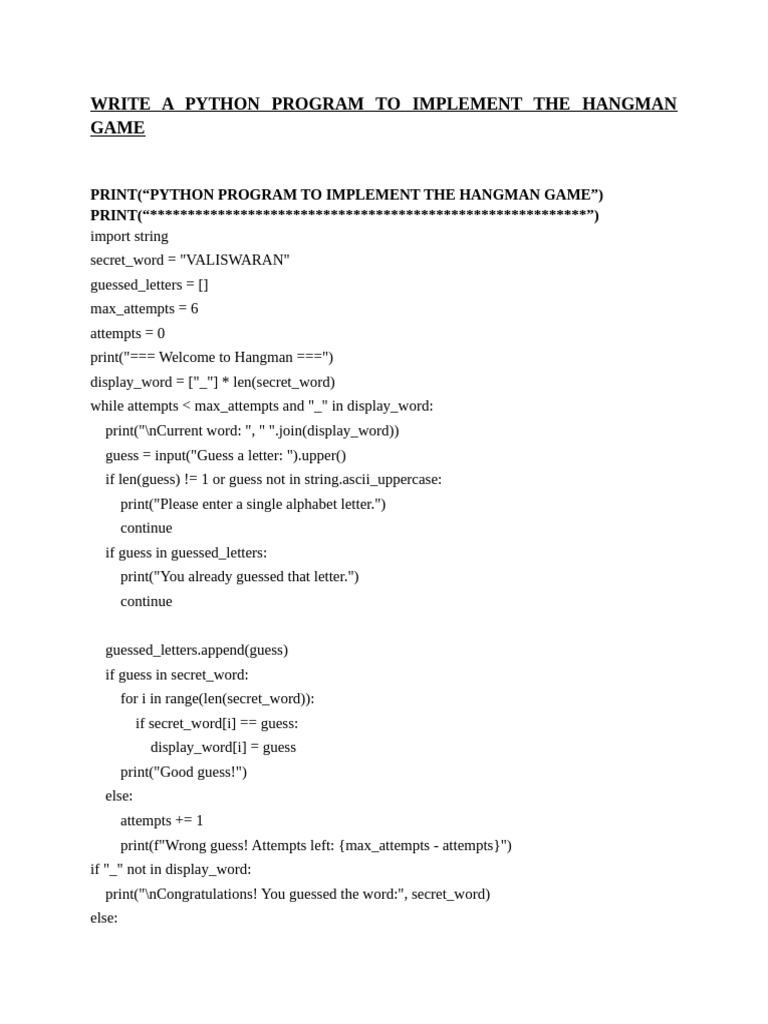 WRITE A PYTHON PROGRAM TO IMPLEMENT THE HANGMAN GAME

PRINT(“PYTHON PROGRAM TO IMPLEMENT THE HANGMAN GAME”)
PRINT(“**********************************************************”)
import string
secret_word = "VALISWARAN"
guessed_letters = []
max_attempts = 6
attempts = 0
print("=== Welcome to Hangman ===")
display_word = ["_"] * len(secret_word)
while attempts < max_attempts and "_" in display_word:
    print("\nCurrent word: ", " ".join(display_word))
    guess = input("Guess a letter: ").upper()
    if len(guess) != 1 or guess not in string.ascii_uppercase:
        print("Please enter a single alphabet letter.")
        continue
    if guess in guessed_letters:
        print("You already guessed that letter.")
        continue

    guessed_letters.append(guess)
    if guess in secret_word:
        for i in range(len(secret_word)):
            if secret_word[i] == guess:
                display_word[i] = guess
        print("Good guess!")
    else:
        attempts += 1
        print(f"Wrong guess! Attempts left: {max_attempts - attempts}")
if "_" not in display_word:
    print("\nCongratulations! You guessed the word:", secret_word)
else: